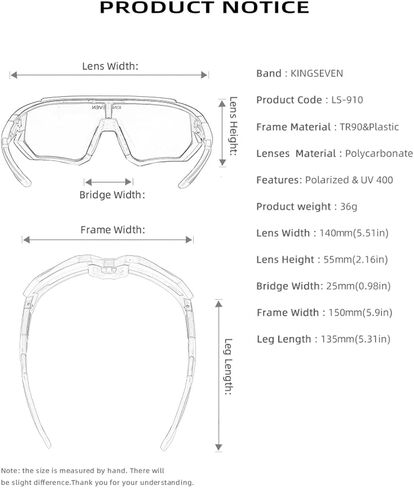 PRODUCT NOTICE

Lens Width:

Lens Height:

Bridge Width:

Frame Width:

Leg Length:

Band : KINGSEVEN

Product Code : LS-910

Frame Material : TR90&Plastic

Lenses Material : Polycarbonate

Features: Polarized & UV 400

Product weight : 36g

Lens Width : 140mm(5.51in)

Lens Height : 55mm(2.16in)

Bridge Width: 25mm(0.98in)

Frame Width : 150mm(5.9in)

Leg Length : 135mm(5.31in)

Note: the size is measured by hand. There will be slight difference.Thank you for your understanding.